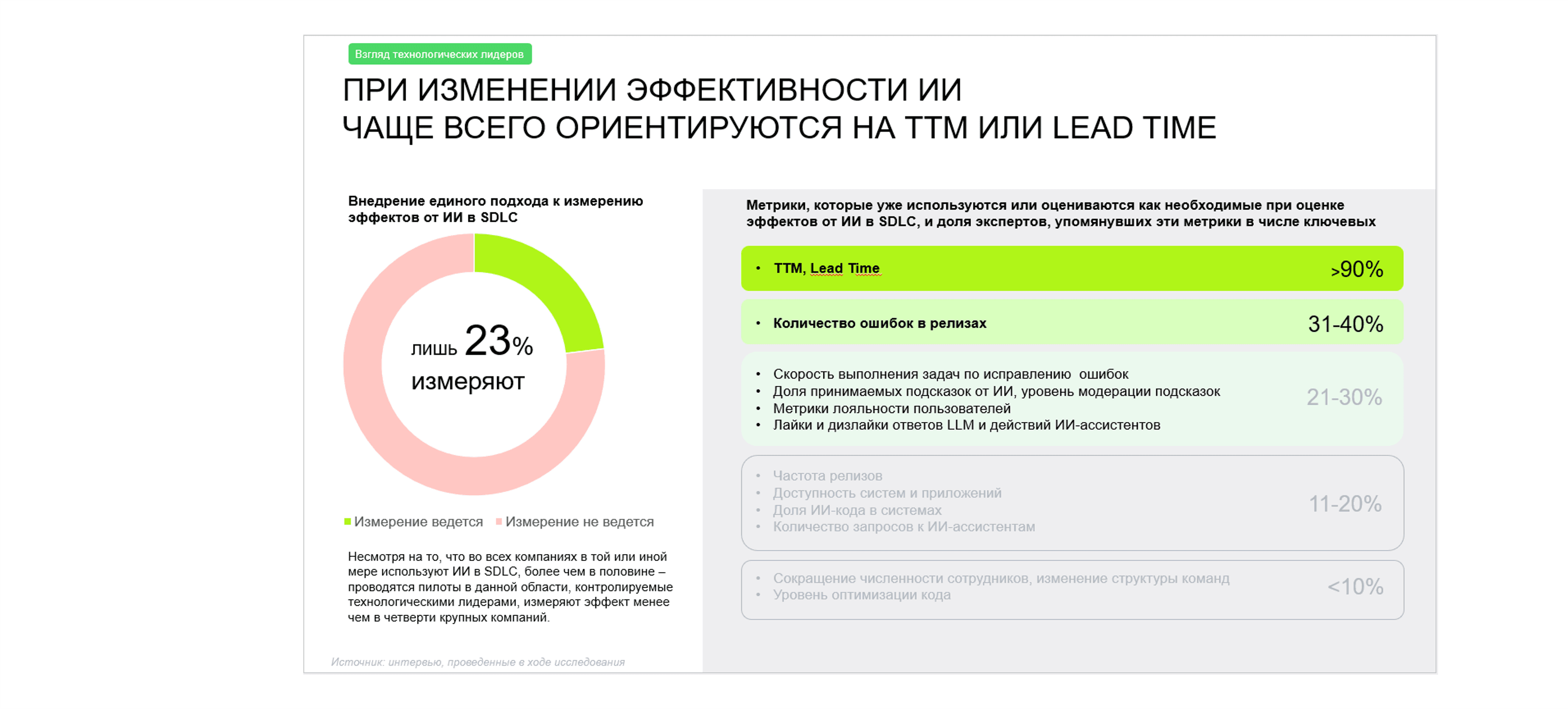 Взгляд технологических лидеров

ПРИ ИЗМЕНЕНИИ ЭФФЕКТИВНОСТИ ИИ
ЧАЩЕ ВСЕГО ОРИЕНТИРУЮТСЯ НА TTM ИЛИ LEAD TIME

Внедрение единого подхода к измерению эффектов от ИИ в SDLC

лишь 23% измеряют

Измерение ведется Измерение не ведется

Несмотря на то, что во всех компаниях в той или иной мере используют ИИ в SDLC, более чем в половине – проводятся пилоты в данной области, контролируемые технологическими лидерами, измеряют эффект менее чем в четверти крупных компаний.

Источник: интервью, проведенные в ходе исследования

Метрики, которые уже используются или оцениваются как необходимые при оценке эффектов от ИИ в SDLC, и доля экспертов, упомянувших эти метрики в числе ключевых

• TTM, Lead Time >90%

• Количество ошибок в релизах 31-40%

• Скорость выполнения задач по исправлению ошибок
• Доля принимаемых подсказок от ИИ, уровень модерации подсказок
• Метрики лояльности пользователей
• Лайки и дизлайки ответов LLM и действий ИИ-ассистентов
21-30%

• Частота релизов
• Доступность систем и приложений
• Доля ИИ-кода в системах
• Количество запросов к ИИ-ассистентам
11-20%

• Сокращение численности сотрудников, изменение структуры команд
• Уровень оптимизации кода
<10%